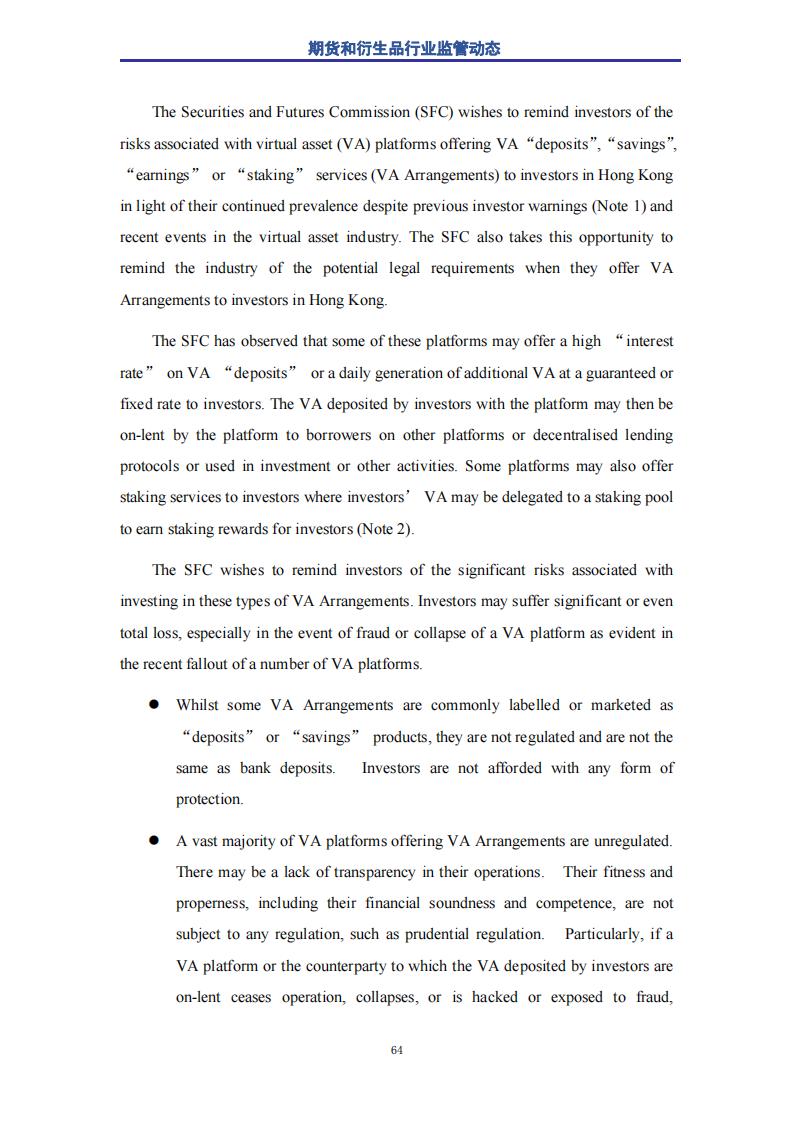 期货和衍生品行业监管动态

The Securities and Futures Commission (SFC) wishes to remind investors of the risks associated with virtual asset (VA) platforms offering VA “deposits”, “savings”, “earnings” or “staking” services (VA Arrangements) to investors in Hong Kong in light of their continued prevalence despite previous investor warnings (Note 1) and recent events in the virtual asset industry. The SFC also takes this opportunity to remind the industry of the potential legal requirements when they offer VA Arrangements to investors in Hong Kong.

The SFC has observed that some of these platforms may offer a high “interest rate” on VA “deposits” or a daily generation of additional VA at a guaranteed or fixed rate to investors. The VA deposited by investors with the platform may then be on-lent by the platform to borrowers on other platforms or decentralised lending protocols or used in investment or other activities. Some platforms may also offer staking services to investors where investors’ VA may be delegated to a staking pool to earn staking rewards for investors (Note 2).

The SFC wishes to remind investors of the significant risks associated with investing in these types of VA Arrangements. Investors may suffer significant or even total loss, especially in the event of fraud or collapse of a VA platform as evident in the recent fallout of a number of VA platforms.

● Whilst some VA Arrangements are commonly labelled or marketed as “deposits” or “savings” products, they are not regulated and are not the same as bank deposits. Investors are not afforded with any form of protection.

● A vast majority of VA platforms offering VA Arrangements are unregulated. There may be a lack of transparency in their operations. Their fitness and properness, including their financial soundness and competence, are not subject to any regulation, such as prudential regulation. Particularly, if a VA platform or the counterparty to which the VA deposited by investors are on-lent ceases operation, collapses, or is hacked or exposed to fraud,

64